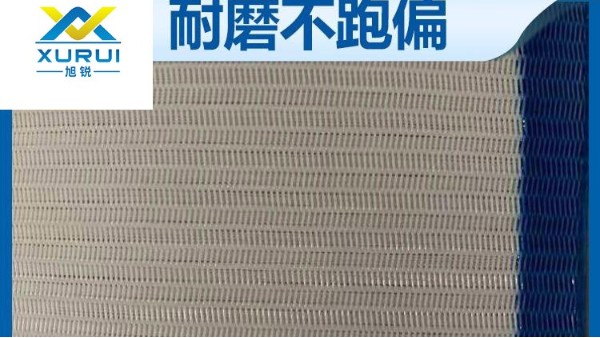 XURUI
旭锐

耐磨不跑偏